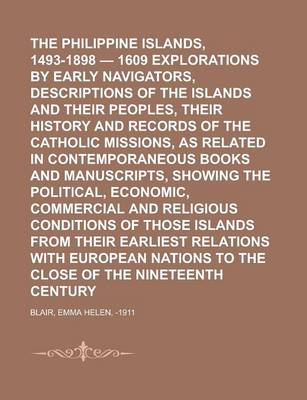 THE PHILIPPINE ISLANDS, 1493-1898 — 1609 EXPLORATIONS BY EARLY NAVIGATORS, DESCRIPTIONS OF THE ISLANDS AND THEIR PEOPLES, THEIR HISTORY AND RECORDS OF THE CATHOLIC MISSIONS, AS RELATED IN CONTEMPORANEOUS BOOKS AND MANUSCRIPTS, SHOWING THE POLITICAL, ECONOMIC, COMMERCIAL AND RELIGIOUS CONDITIONS OF THOSE ISLANDS FROM THEIR EARLIEST RELATIONS WITH EUROPEAN NATIONS TO THE CLOSE OF THE NINETEENTH CENTURY

BLAIR, EMMA HELEN, -1911